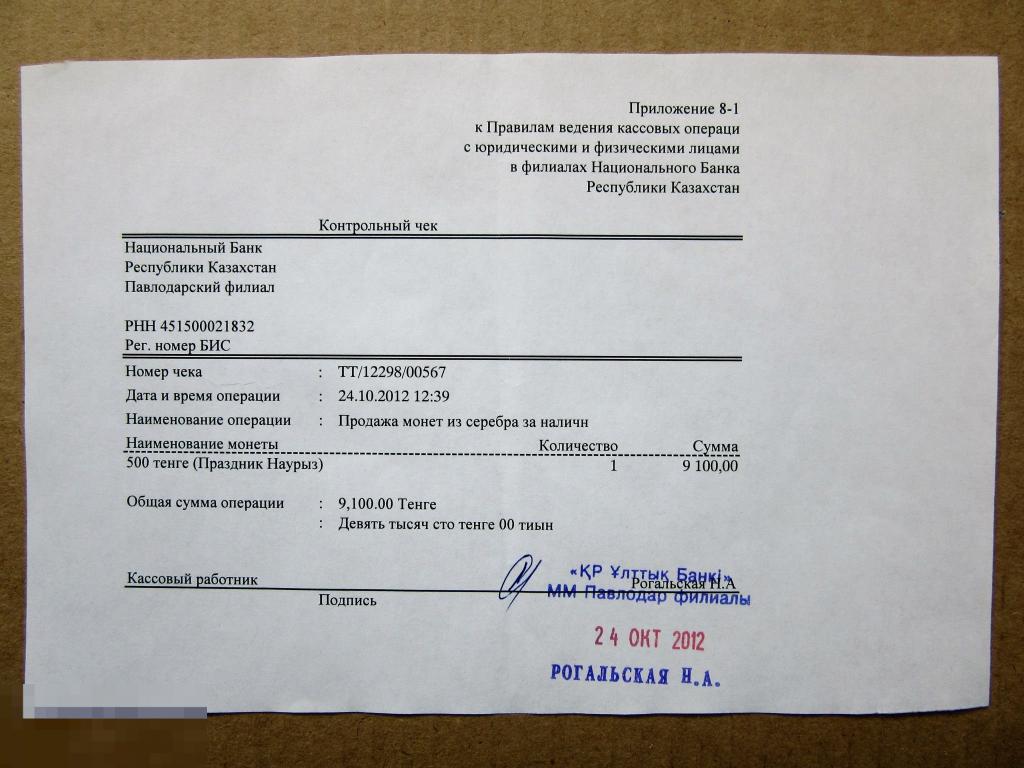 Приложение 8-1
к Правилам ведения кассовых операци
с юридическими и физическими лицами
в филиалах Национального Банка
Республики Казахстан

Контрольный чек

Национальный Банк
Республики Казахстан
Павлодарский филиал

РНН 451500021832
Рег. номер БИС

Номер чека : ТТ/12298/00567
Дата и время операции : 24.10.2012 12:39
Наименование операции : Продажа монет из серебра за наличн

| Наименование монеты | Количество | Сумма |
|---|---|---|
| 500 тенге (Праздник Наурыз) | 1 | 9 100,00 |

Общая сумма операции : 9,100.00 Тенге
: Девять тысяч сто тенге 00 тиын

Кассовый работник Рогальская Н.А
Подпись

«ҚР Ұлттық Банкі»
ММ Павлодар филиалы

24 ОКТ 2012

РОГАЛЬСКАЯ Н.А.